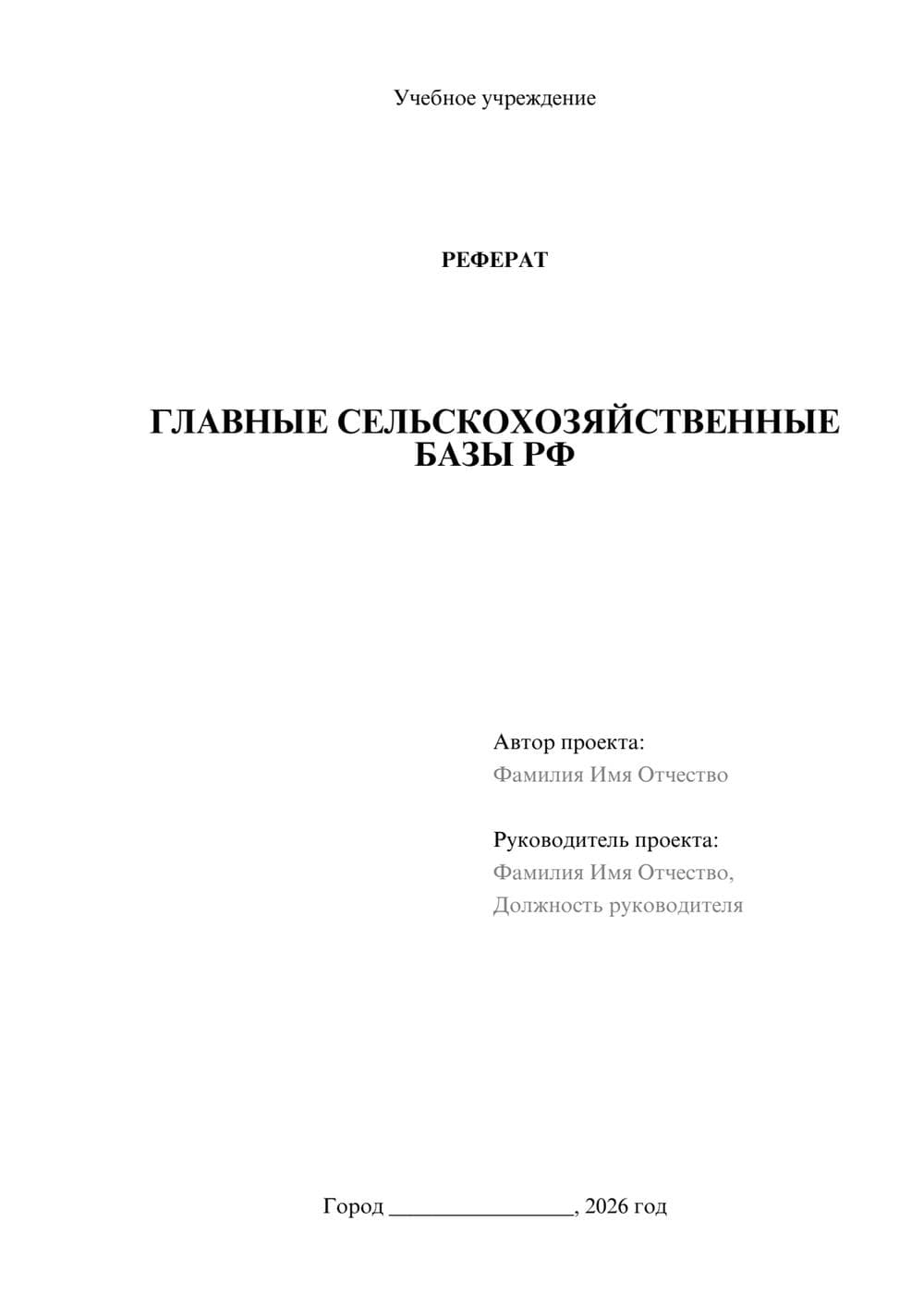 Учебное учреждение

РЕФЕРАТ

ГЛАВНЫЕ СЕЛЬСКОХОЗЯЙСТВЕННЫЕ БАЗЫ РФ

Автор проекта:
Фамилия Имя Отчество

Руководитель проекта:
Фамилия Имя Отчество,
Должность руководителя

Город ________________, 2026 год